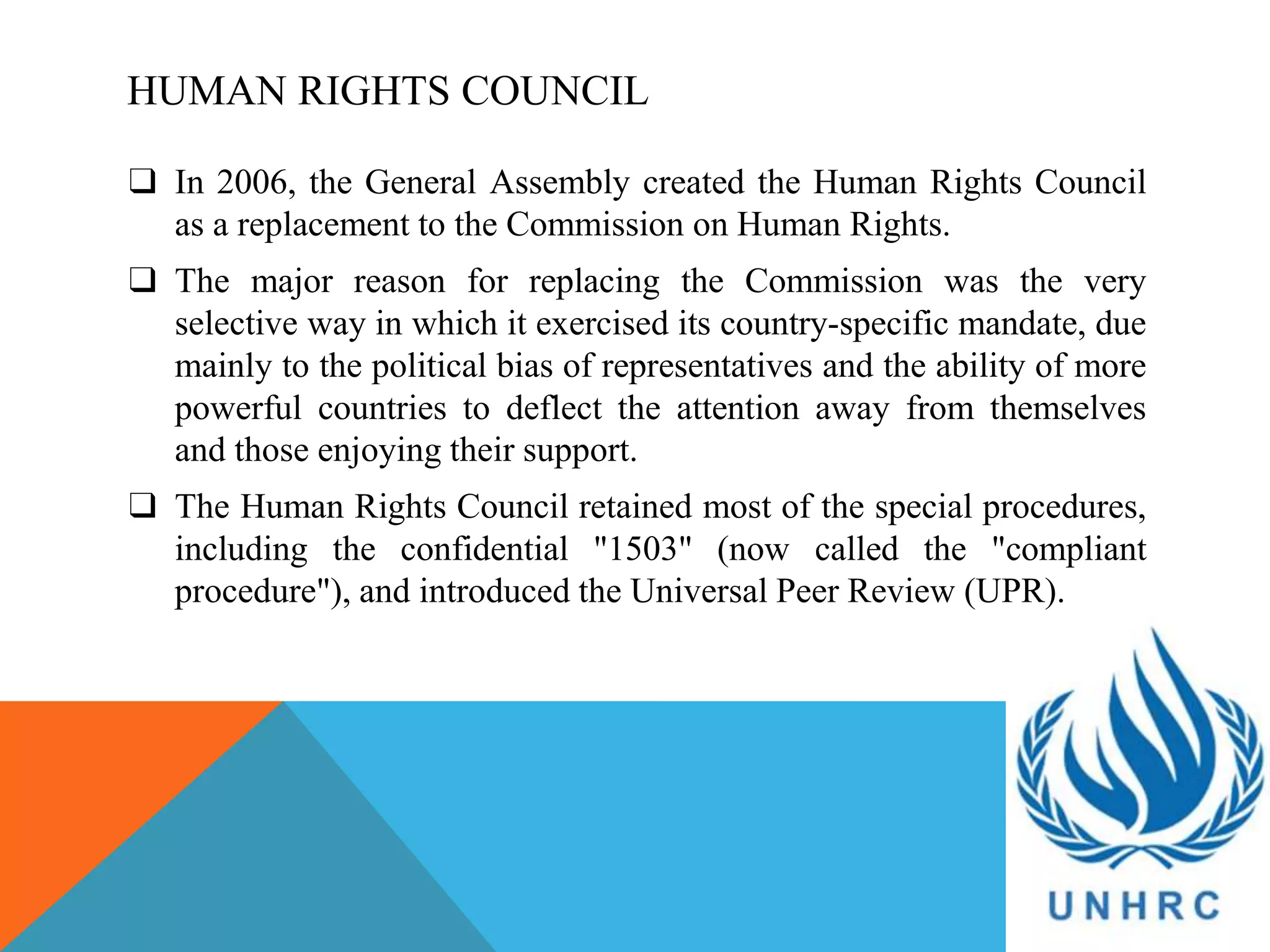 HUMAN RIGHTS COUNCIL

❑ In 2006, the General Assembly created the Human Rights Council as a replacement to the Commission on Human Rights.

❑ The major reason for replacing the Commission was the very selective way in which it exercised its country-specific mandate, due mainly to the political bias of representatives and the ability of more powerful countries to deflect the attention away from themselves and those enjoying their support.

❑ The Human Rights Council retained most of the special procedures, including the confidential "1503" (now called the "compliant procedure"), and introduced the Universal Peer Review (UPR).

UNHRC